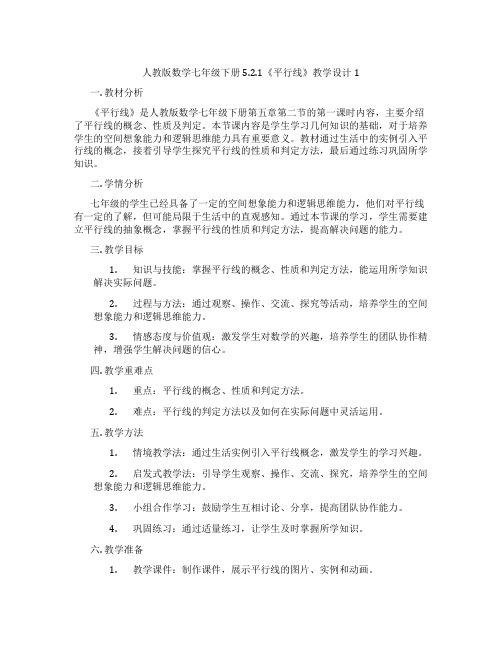 人教版数学七年级下册 5.2.1《平行线》教学设计 1

一. 教材分析

《平行线》是人教版数学七年级下册第五章第二节的第一课时内容，主要介绍了平行线的概念、性质及判定。本节课内容是学生学习几何知识的基础，对于培养学生的空间想象能力和逻辑思维能力具有重要意义。教材通过生活中的实例引入平行线的概念，接着引导学生探究平行线的性质和判定方法，最后通过练习巩固所学知识。

二. 学情分析

七年级的学生已经具备了一定的空间想象能力和逻辑思维能力，他们对平行线有一定的了解，但可能局限于生活中的直观感知。通过本节课的学习，学生需要建立平行线的抽象概念，掌握平行线的性质和判定方法，提高解决问题的能力。

三. 教学目标

1. 知识与技能：掌握平行线的概念、性质和判定方法，能运用所学知识解决实际问题。

2. 过程与方法：通过观察、操作、交流、探究等活动，培养学生的空间想象能力和逻辑思维能力。

3. 情感态度与价值观：激发学生对数学的兴趣，培养学生的团队协作精神，增强学生解决问题的信心。

四. 教学重难点

1. 重点：平行线的概念、性质和判定方法。

2. 难点：平行线的判定方法以及如何在实际问题中灵活运用。

五. 教学方法

1. 情境教学法：通过生活实例引入平行线概念，激发学生的学习兴趣。

2. 启发式教学法：引导学生观察、操作、交流、探究，培养学生的空间想象能力和逻辑思维能力。

3. 小组合作学习：鼓励学生互相讨论、分享，提高团队协作能力。

4. 巩固练习：通过适量练习，让学生及时掌握所学知识。

六. 教学准备

1. 教学课件：制作课件，展示平行线的图片、实例和动画。